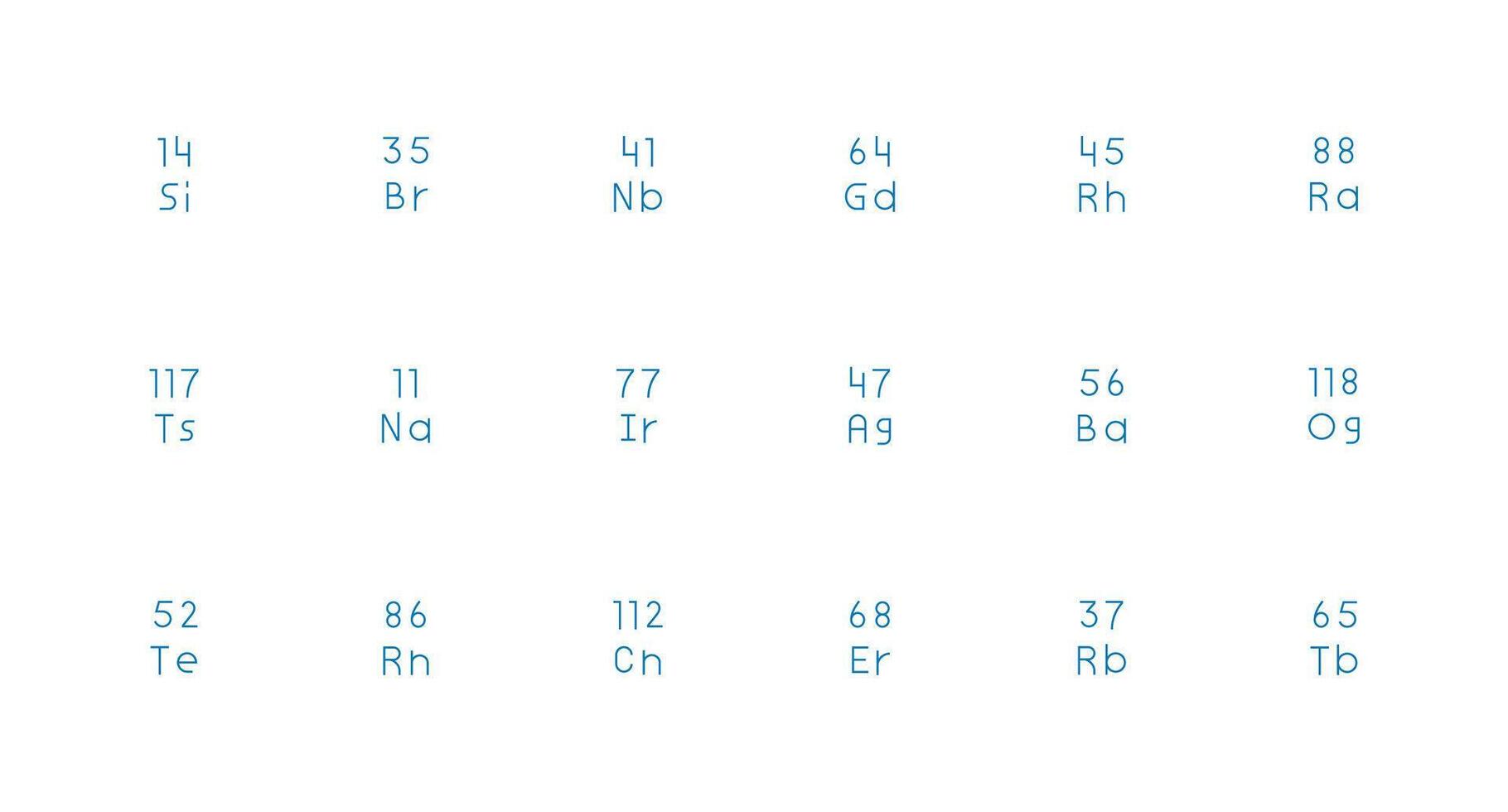 14
Si

35
Br

41
Nb

64
Gd

45
Rh

88
Ra

117
Ts

11
Na

77
Ir

47
Ag

56
Ba

118
Og

52
Te

86
Rn

112
Cn

68
Er

37
Rb

65
Tb